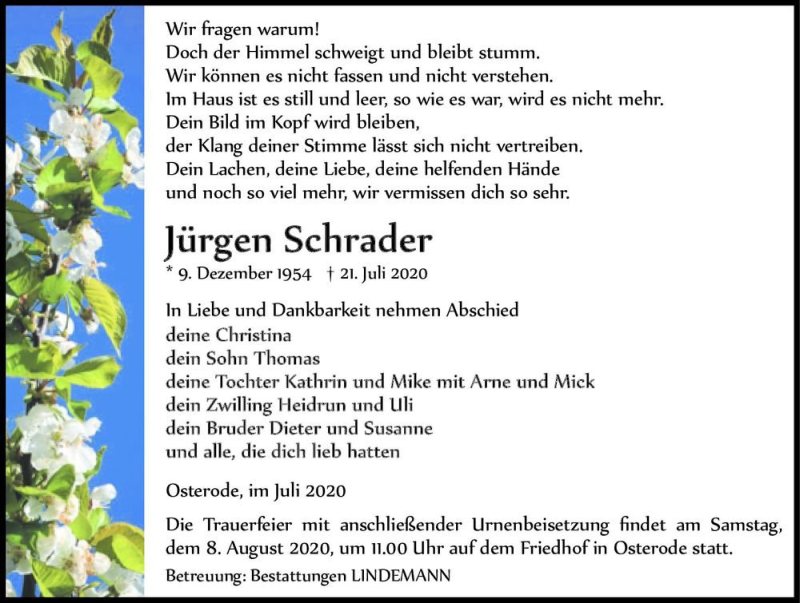 Wir fragen warum!
Doch der Himmel schweigt und bleibt stumm.
Wir können es nicht fassen und nicht verstehen.
Im Haus ist es still und leer, so wie es war, wird es nicht mehr.
Dein Bild im Kopf wird bleiben,
der Klang deiner Stimme lässt sich nicht vertreiben.
Dein Lachen, deine Liebe, deine helfenden Hände
und noch so viel mehr, wir vermissen dich so sehr.

Jürgen Schrader

* 9. Dezember 1954 † 21. Juli 2020

In Liebe und Dankbarkeit nehmen Abschied
deine Christina
dein Sohn Thomas
deine Tochter Kathrin und Mike mit Arne und Mick
dein Zwilling Heidrun und Uli
dein Bruder Dieter und Susanne
und alle, die dich lieb hatten

Osterode, im Juli 2020

Die Trauerfeier mit anschließender Urnenbeisetzung findet am Samstag, dem 8. August 2020, um 11.00 Uhr auf dem Friedhof in Osterode statt.

Betreuung: Bestattungen LINDEMANN